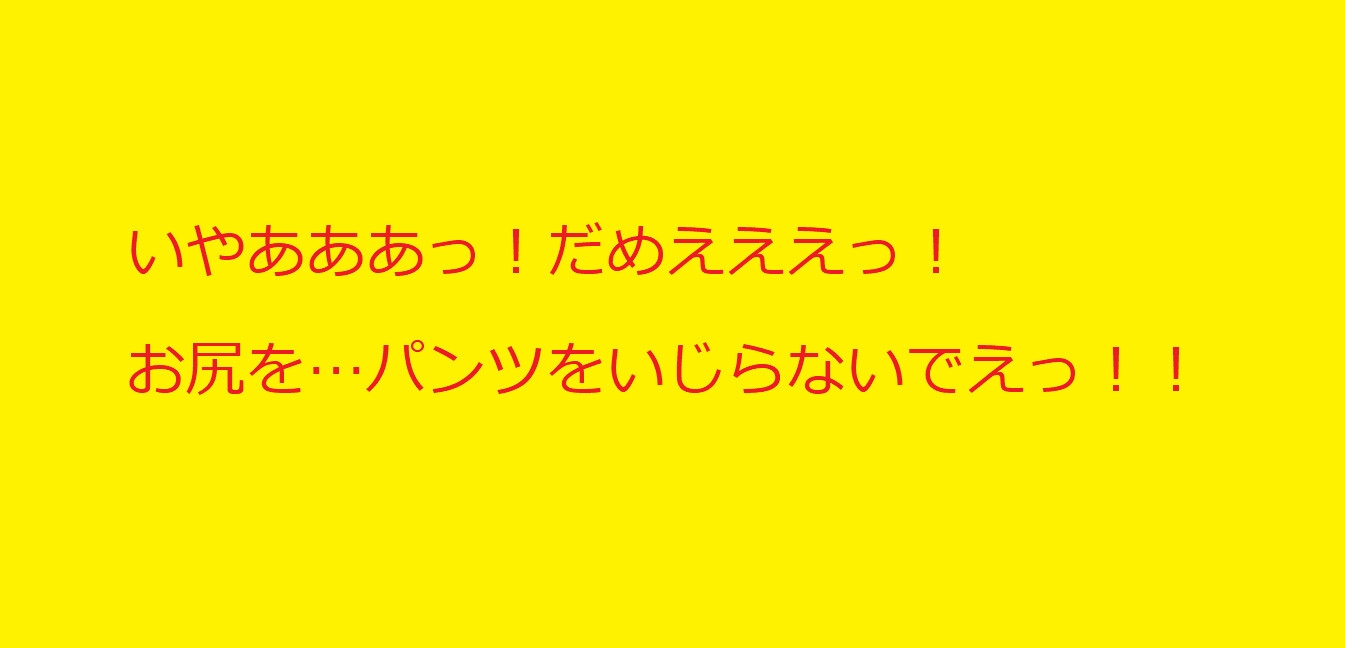 いやあああっ！だめええええっ！

お尻を…パンツをいじらないでえっ！！